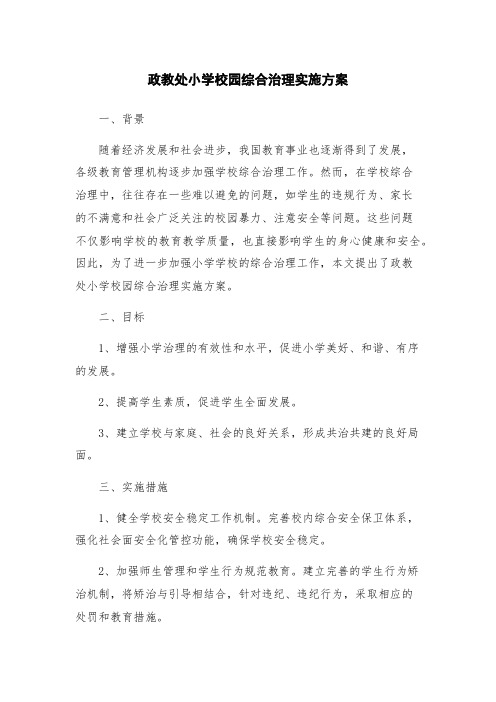 政教处小学校园综合治理实施方案

一、背景

随着经济发展和社会进步，我国教育事业也逐渐得到了发展，各级教育管理机构逐步加强学校综合治理工作。然而，在学校综合治理中，往往存在一些难以避免的问题，如学生的违规行为、家长的不满意和社会广泛关注的校园暴力、注意安全等问题。这些问题不仅影响学校的教育教学质量，也直接影响学生的身心健康和安全。因此，为了进一步加强小学学校的综合治理工作，本文提出了政教处小学校园综合治理实施方案。

二、目标

1、增强小学治理的有效性和水平，促进小学美好、和谐、有序的发展。

2、提高学生素质，促进学生全面发展。

3、建立学校与家庭、社会的良好关系，形成共治共建的良好局面。

三、实施措施

1、健全学校安全稳定工作机制。完善校内综合安全保卫体系，强化社会面安全化管控功能，确保学校安全稳定。

2、加强师生管理和学生行为规范教育。建立完善的学生行为矫治机制，将矫治与引导相结合，针对违纪、违纪行为，采取相应的处罚和教育措施。